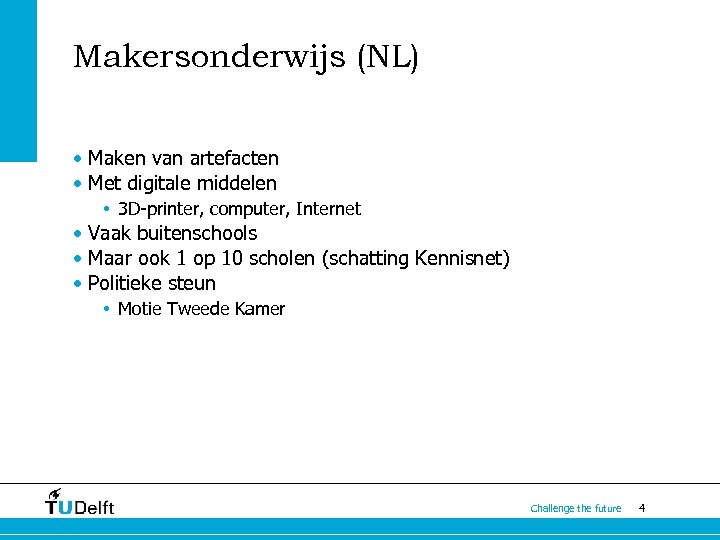 Makersonderwijs (NL)

• Maken van artefacten
• Met digitale middelen
  • 3D-printer, computer, Internet
• Vaak buitenschools
• Maar ook 1 op 10 scholen (schatting Kennisnet)
• Politieke steun
  • Motie Tweede Kamer

TUDelft

Challenge the future 4